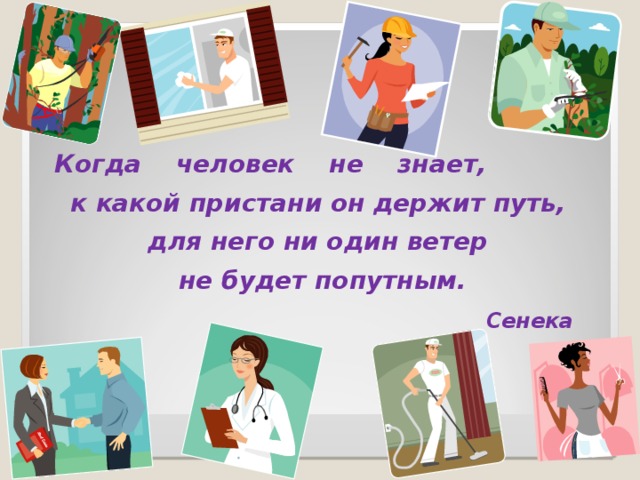 Когда человек не знает, к какой пристани он держит путь, для него ни один ветер не будет попутным.

Сенека